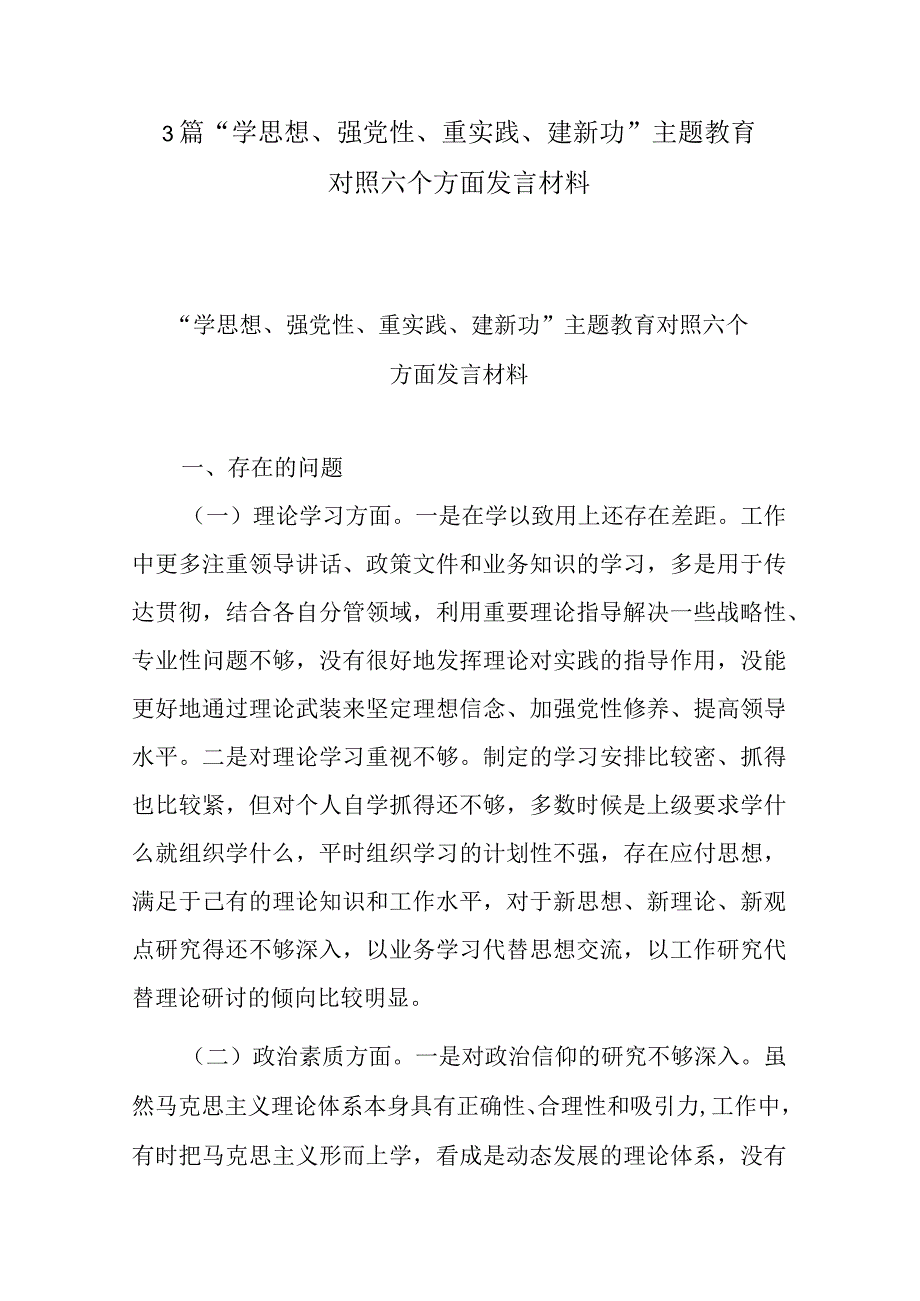 3篇“学思想、强党性、重实践、建新功”主题教育对照六个方面发言材料

“学思想、强党性、重实践、建新功”主题教育对照六个方面发言材料

一、存在的问题

（一）理论学习方面。一是在学以致用上还存在差距。工作中更多注重领导讲话、政策文件和业务知识的学习，多是用于传达贯彻，结合各自分管领域，利用重要理论指导解决一些战略性、专业性问题不够，没有很好地发挥理论对实践的指导作用，没能更好地通过理论武装来坚定理想信念、加强党性修养、提高领导水平。二是对理论学习重视不够。制定的学习安排比较密、抓得也比较紧，但对个人自学抓得还不够，多数时候是上级要求学什么就组织学什么，平时组织学习的计划性不强，存在应付思想，满足于己有的理论知识和工作水平，对于新思想、新理论、新观点研究得还不够深入，以业务学习代替思想交流，以工作研究代替理论研讨的倾向比较明显。

（二）政治素质方面。一是对政治信仰的研究不够深入。虽然马克思主义理论体系本身具有正确性、合理性和吸引力,工作中，有时把马克思主义形而上学，看成是动态发展的理论体系，没有